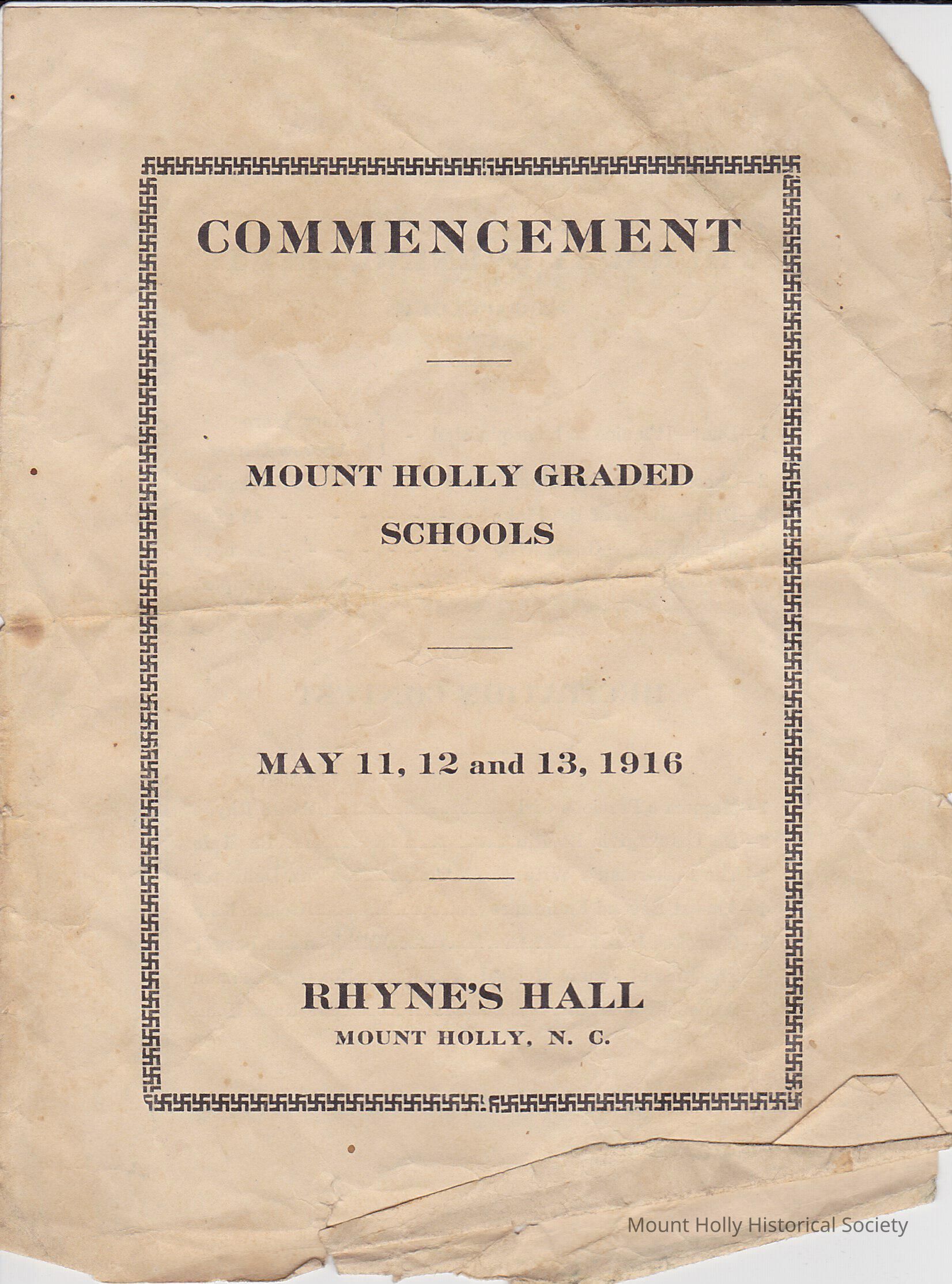 COMMENCEMENT

MOUNT HOLLY GRADED SCHOOLS

MAY 11, 12 and 13, 1916

RHYNE'S HALL
MOUNT HOLLY, N. C.

Mount Holly Historical Society